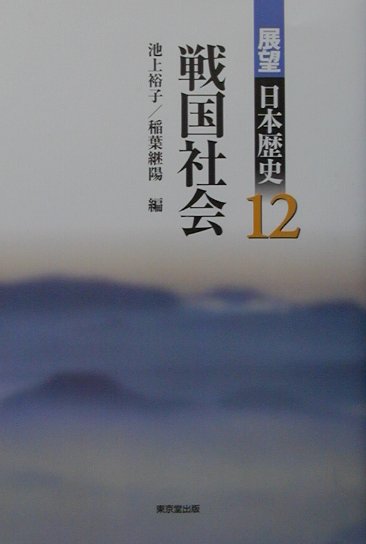 展望 日本歴史 12

戦国社会

池上裕子/稲葉継陽 編

東京堂出版